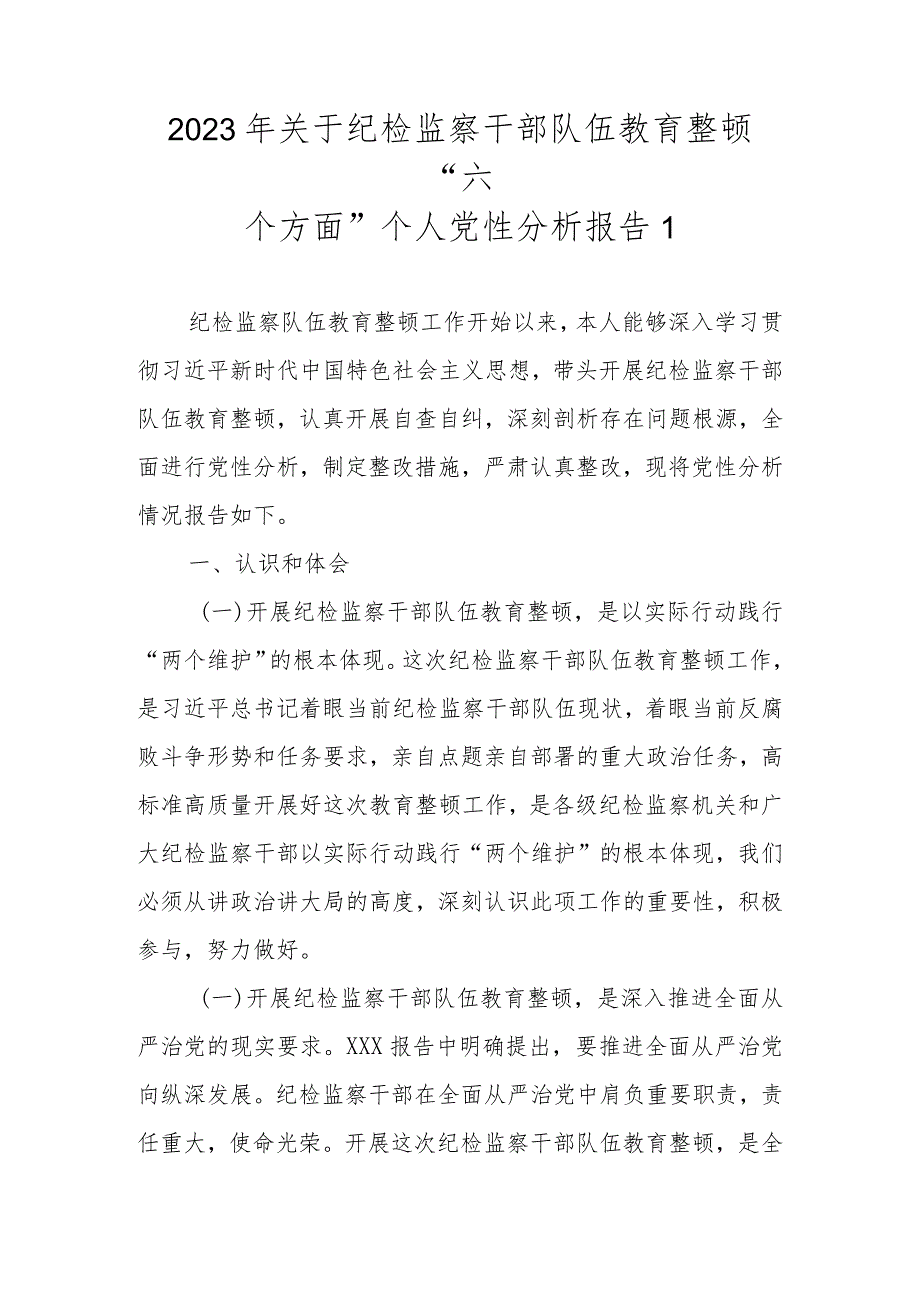 2023年关于纪检监察干部队伍教育整顿“六个方面”个人党性分析报告1

纪检监察队伍教育整顿工作开始以来，本人能够深入学习贯彻习近平新时代中国特色社会主义思想，带头开展纪检监察干部队伍教育整顿，认真开展自查自纠，深刻剖析存在问题根源，全面进行党性分析，制定整改措施，严肃认真整改，现将党性分析情况报告如下。

一、认识和体会

(一)开展纪检监察干部队伍教育整顿，是以实际行动践行“两个维护”的根本体现。这次纪检监察干部队伍教育整顿工作，是习近平总书记着眼当前纪检监察干部队伍现状，着眼当前反腐败斗争形势和任务要求，亲自点题亲自部署的重大政治任务，高标准高质量开展好这次教育整顿工作，是各级纪检监察机关和广大纪检监察干部以实际行动践行“两个维护”的根本体现，我们必须从讲政治讲大局的高度，深刻认识此项工作的重要性，积极参与，努力做好。

(一)开展纪检监察干部队伍教育整顿，是深入推进全面从严治党的现实要求。XXX报告中明确提出，要推进全面从严治党向纵深发展。纪检监察干部在全面从严治党中肩负重要职责，责任重大，使命光荣。开展这次纪检监察干部队伍教育整顿，是全